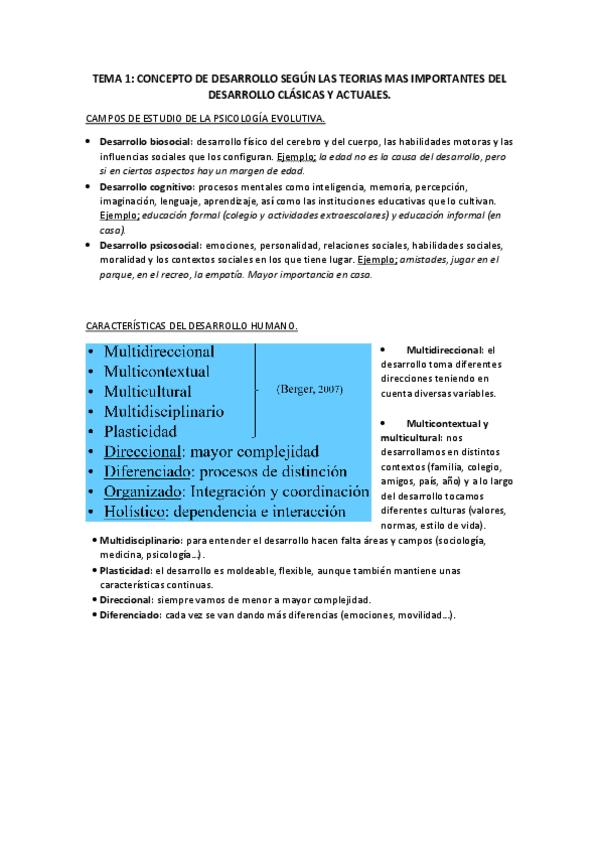 TEMA 1: CONCEPTO DE DESARROLLO SEGÚN LAS TEORIAS MAS IMPORTANTES DEL DESARROLLO CLÁSICAS Y ACTUALES.

CAMPOS DE ESTUDIO DE LA PSICOLOGÍA EVOLUTIVA.

• Desarrollo biosocial: desarrollo físico del cerebro y del cuerpo, las habilidades motoras y las influencias sociales que los configuran. Ejemplo: la edad no es la causa del desarrollo, pero si en ciertos aspectos hay un margen de edad.
• Desarrollo cognitivo: procesos mentales como inteligencia, memoria, percepción, imaginación, lenguaje, aprendizaje, así como las instituciones educativas que lo cultivan. Ejemplo: educación formal (colegio y actividades extraescolares) y educación informal (en casa).
• Desarrollo psicosocial: emociones, personalidad, relaciones sociales, habilidades sociales, moralidad y los contextos sociales en los que tiene lugar. Ejemplo: amistades, jugar en el parque, en el recreo, la empatía. Mayor importancia en casa.

CARACTERÍSTICAS DEL DESARROLLO HUMANO.

• Multidireccional
• Multicontextual
• Multicultural
• Multidisciplinario
• Plasticidad
(Berger, 2007)
• Direccional: mayor complejidad
• Diferenciado: procesos de distinción
• Organizado: Integración y coordinación
• Holístico: dependencia e interacción

• Multidireccional: el desarrollo toma diferentes direcciones teniendo en cuenta diversas variables.

• Multicontextual y multicultural: nos desarrollamos en distintos contextos (familia, colegio, amigos, país, año) y a lo largo del desarrollo tocamos diferentes culturas (valores, normas, estilo de vida).

• Multidisciplinario: para entender el desarrollo hacen falta áreas y campos (sociología, medicina, psicología…).
• Plasticidad: el desarrollo es moldeable, flexible, aunque también mantiene unas características continuas.
• Direccional: siempre vamos de menor a mayor complejidad.
• Diferenciado: cada vez se van dando más diferencias (emociones, movilidad…).